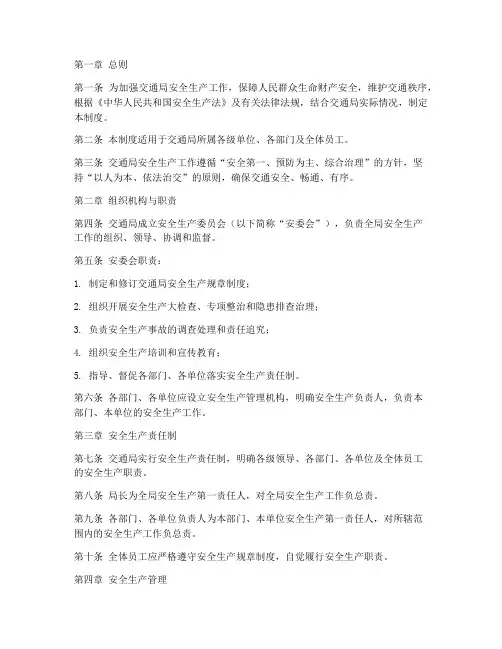 第一章 总则

第一条 为加强交通局安全生产工作，保障人民群众生命财产安全，维护交通秩序，根据《中华人民共和国安全生产法》及有关法律法规，结合交通局实际情况，制定本制度。

第二条 本制度适用于交通局所属各级单位、各部门及全体员工。

第三条 交通局安全生产工作遵循“安全第一、预防为主、综合治理”的方针，坚持“以人为本、依法治交”的原则，确保交通安全、畅通、有序。

第二章 组织机构与职责

第四条 交通局成立安全生产委员会（以下简称“安委会”），负责全局安全生产工作的组织、领导、协调和监督。

第五条 安委会职责：

1. 制定和修订交通局安全生产规章制度；

2. 组织开展安全生产大检查、专项整治和隐患排查治理；

3. 负责安全生产事故的调查处理和责任追究；

4. 组织安全生产培训和宣传教育；

5. 指导、督促各部门、各单位落实安全生产责任制。

第六条 各部门、各单位应设立安全生产管理机构，明确安全生产负责人，负责本部门、本单位的安全生产工作。

第三章 安全生产责任制

第七条 交通局实行安全生产责任制，明确各级领导、各部门、各单位及全体员工的安全生产职责。

第八条 局长为全局安全生产第一责任人，对全局安全生产工作负总责。

第九条 各部门、各单位负责人为本部门、本单位安全生产第一责任人，对所辖范围内的安全生产工作负总责。

第十条 全体员工应严格遵守安全生产规章制度，自觉履行安全生产职责。

第四章 安全生产管理